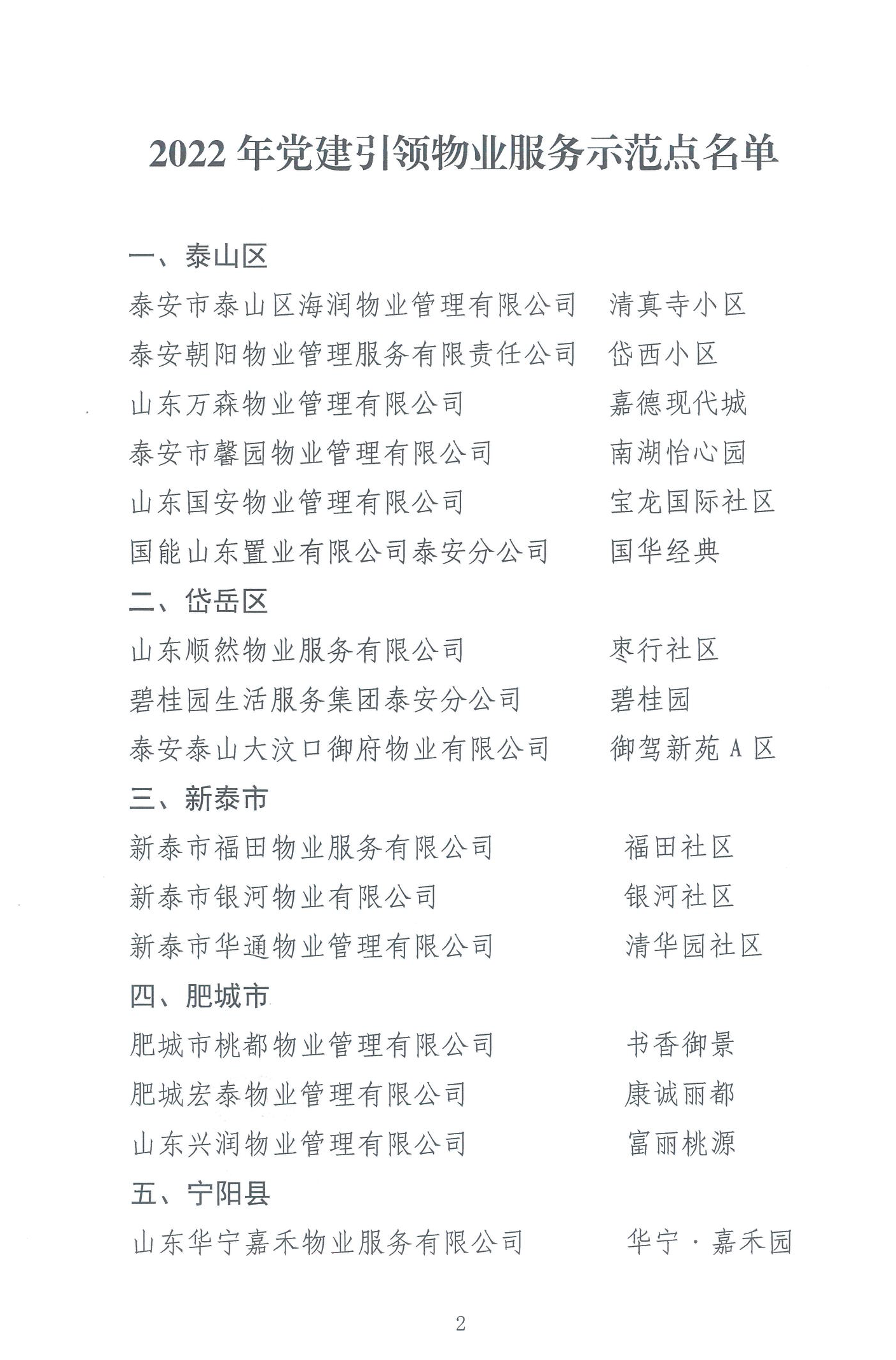 2022 年党建引领物业服务示范点名单

一、泰山区

泰安市泰山区海润物业管理有限公司　清真寺小区

泰安朝阳物业管理服务有限责任公司　岱西小区

山东万森物业管理有限公司　嘉德现代城

泰安市馨园物业管理有限公司　南湖怡心园

山东国安物业管理有限公司　宝龙国际社区

国能山东置业有限公司泰安分公司　国华经典

二、岱岳区

山东顺然物业服务有限公司　枣行社区

碧桂园生活服务集团泰安分公司　碧桂园

泰安泰山大汶口御府物业有限公司　御驾新苑 A 区

三、新泰市

新泰市福田物业服务有限公司　福田社区

新泰市银河物业有限公司　银河社区

新泰市华通物业管理有限公司　清华园社区

四、肥城市

肥城市桃都物业管理有限公司　书香御景

肥城宏泰物业管理有限公司　康诚丽都

山东兴润物业管理有限公司　富丽桃源

五、宁阳县

山东华宁嘉禾物业服务有限公司　华宁·嘉禾园

2